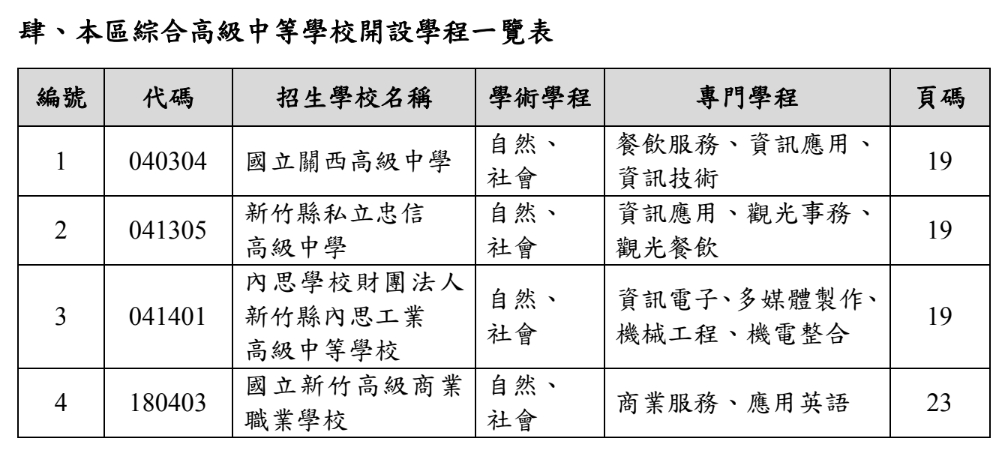 肆、本區綜合高級中等學校開設學程一覽表

| 編號 | 代碼 | 招生學校名稱 | 學術學程 | 專門學程 | 頁碼 |
|---|---|---|---|---|---|
| 1 | 040304 | 國立關西高級中學 | 自然、社會 | 餐飲服務、資訊應用、資訊技術 | 19 |
| 2 | 041305 | 新竹縣私立忠信高級中學 | 自然、社會 | 資訊應用、觀光事務、觀光餐飲 | 19 |
| 3 | 041401 | 內思學校財團法人新竹縣內思工業高級中等學校 | 自然、社會 | 資訊電子、多媒體製作、機械工程、機電整合 | 19 |
| 4 | 180403 | 國立新竹高級商業職業學校 | 自然、社會 | 商業服務、應用英語 | 23 |